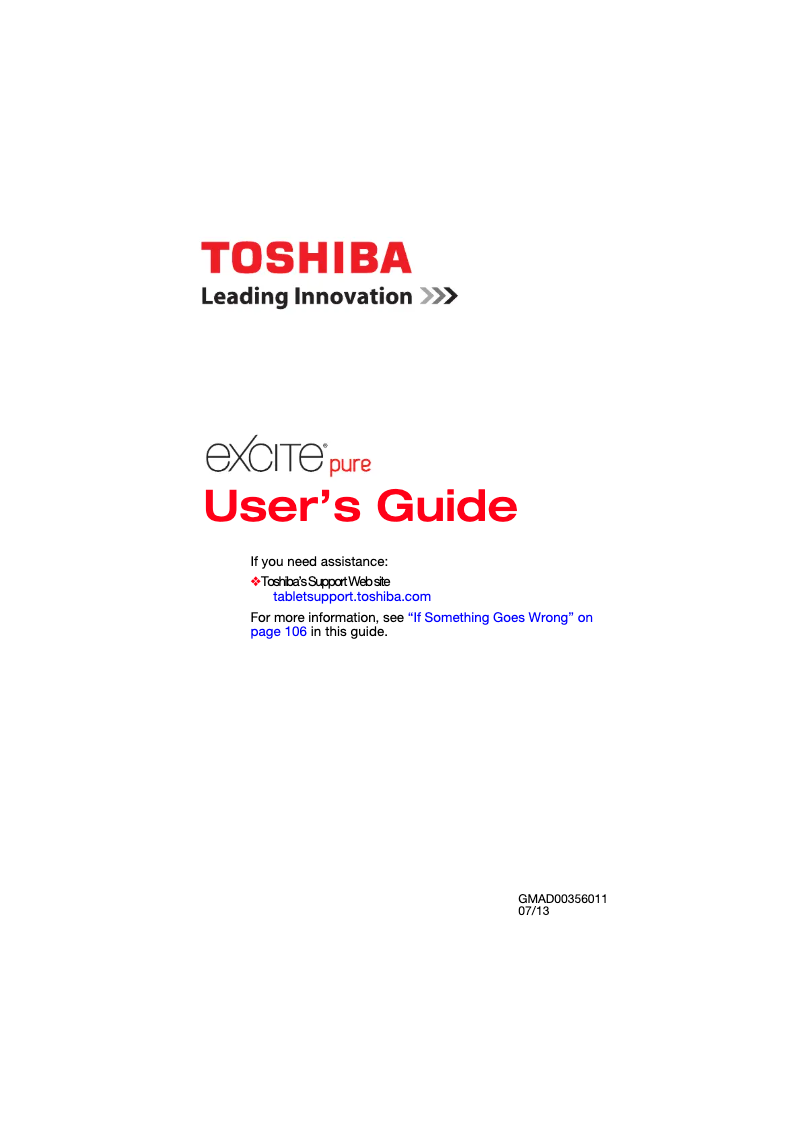 TOSHIBA
Leading Innovation >>>

excite® pure
User's Guide

If you need assistance:

❖ Toshiba's Support Web site
tabletsupport.toshiba.com

For more information, see "If Something Goes Wrong" on page 106 in this guide.

GMAD00356011
07/13